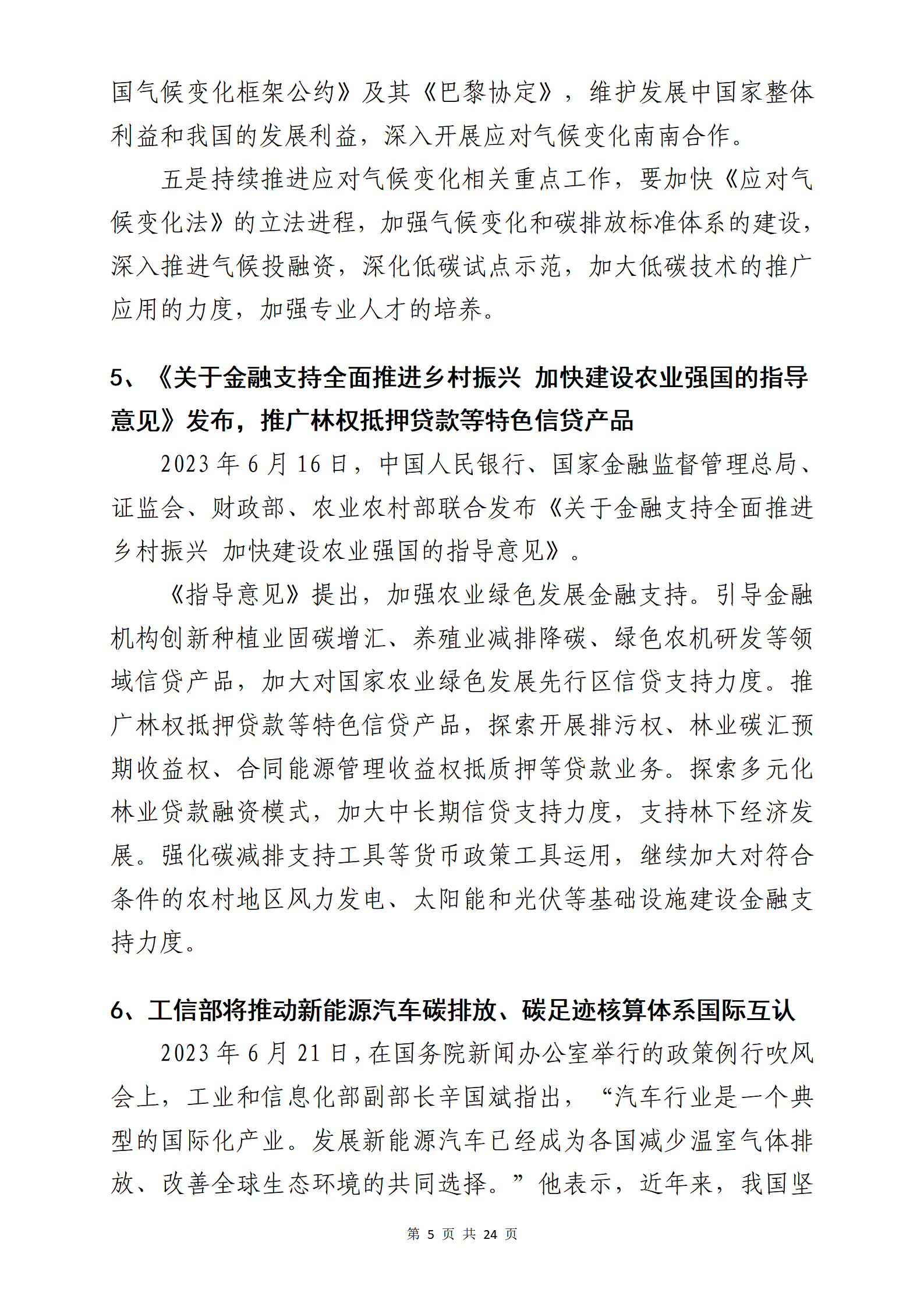 国气候变化框架公约》及其《巴黎协定》，维护发展中国家整体利益和我国的发展利益，深入开展应对气候变化南南合作。

五是持续推进应对气候变化相关重点工作，要加快《应对气候变化法》的立法进程，加强气候变化和碳排放标准体系的建设，深入推进气候投融资，深化低碳试点示范，加大低碳技术的推广应用的力度，加强专业人才的培养。

5、《关于金融支持全面推进乡村振兴 加快建设农业强国的指导意见》发布，推广林权抵押贷款等特色信贷产品

2023 年 6 月 16 日，中国人民银行、国家金融监督管理总局、证监会、财政部、农业农村部联合发布《关于金融支持全面推进乡村振兴 加快建设农业强国的指导意见》。

《指导意见》提出，加强农业绿色发展金融支持。引导金融机构创新种植业固碳增汇、养殖业减排降碳、绿色农机研发等领域信贷产品，加大对国家农业绿色发展先行区信贷支持力度。推广林权抵押贷款等特色信贷产品，探索开展排污权、林业碳汇预期收益权、合同能源管理收益权抵质押等贷款业务。探索多元化林业贷款融资模式，加大中长期信贷支持力度，支持林下经济发展。强化碳减排支持工具等货币政策工具运用，继续加大对符合条件的农村地区风力发电、太阳能和光伏等基础设施建设金融支持力度。

6、工信部将推动新能源汽车碳排放、碳足迹核算体系国际互认

2023 年 6 月 21 日，在国务院新闻办公室举行的政策例行吹风会上，工业和信息化部副部长辛国斌指出，“汽车行业是一个典型的国际化产业。发展新能源汽车已经成为各国减少温室气体排放、改善全球生态环境的共同选择。”他表示，近年来，我国坚

第 5 页 共 24 页